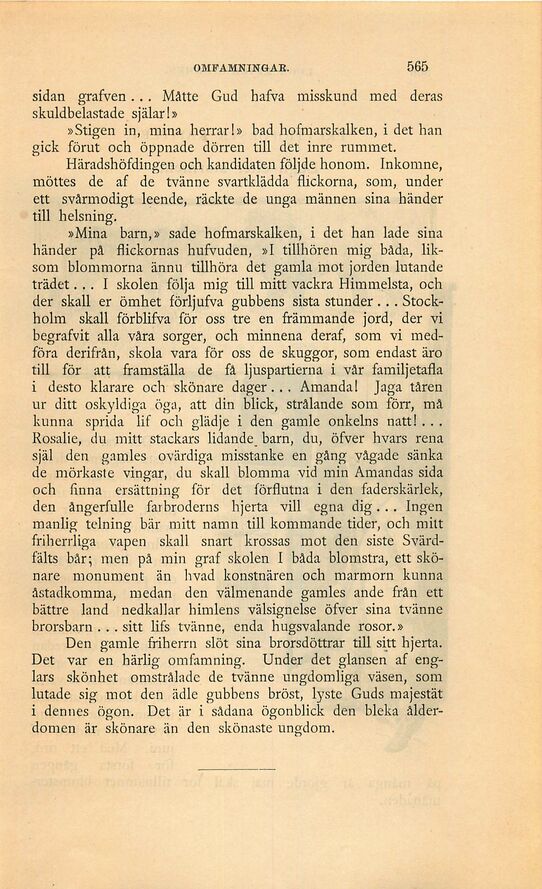 OMFAMNINGAR. 565

sidan grafven... Måtte Gud hafva misskund med deras skuldbelastade själar!»

»Stigen in, mina herrar!» bad hofmarskalken, i det han gick förut och öppnade dörren till det inre rummet.

Häradshöfdingen och kandidaten följde honom. Inkomne, möttes de af de tvänne svartklädda flickorna, som, under ett svårmodigt leende, räckte de unga männen sina händer till helsning.

»Mina barn,» sade hofmarskalken, i det han lade sina händer på flickornas hufvuden, »I tillhören mig båda, liksom blommorna ännu tillhöra det gamla mot jorden lutande trädet... I skolen följa mig till mitt vackra Himmelsta, och der skall er ömhet förljufva gubbens sista stunder... Stockholm skall förblifva för oss tre en främmande jord, der vi begrafvit alla våra sorger, och minnena deraf, som vi medföra derifrån, skola vara för oss de skuggor, som endast äro till för att framställa de få ljuspartierna i vår familjetafla i desto klarare och skönare dager... Amanda! Jaga tåren ur ditt oskyldiga öga, att din blick, strålande som förr, må kunna sprida lif och glädje i den gamle onkelns natt!... Rosalie, du mitt stackars lidande barn, du, öfver hvars rena själ den gamles ovärdiga misstanke en gång vågade sänka de mörkaste vingar, du skall blomma vid min Amandas sida och finna ersättning för det förflutna i den faderskärlek, den ångerfulle farbroderns hjerta vill egna dig... Ingen manlig telning bär mitt namn till kommande tider, och mitt friherrliga vapen skall snart krossas mot den siste Svärdfälts bår; men på min graf skolen I båda blomstra, ett skönare monument än hvad konstnären och marmorn kunna åstadkomma, medan den välmenande gamles ande från ett bättre land nedkallar himlens välsignelse öfver sina tvänne brorsbarn... sitt lifs tvänne, enda hugsvalande rosor.»

Den gamle friherrn slöt sina brorsdöttrar till sitt hjerta. Det var en härlig omfamning. Under det glansen af englars skönhet omstrålade de tvänne ungdomliga väsen, som lutade sig mot den ädle gubbens bröst, lyste Guds majestät i dennes ögon. Det är i sådana ögonblick den bleka ålderdomen är skönare än den skönaste ungdom.